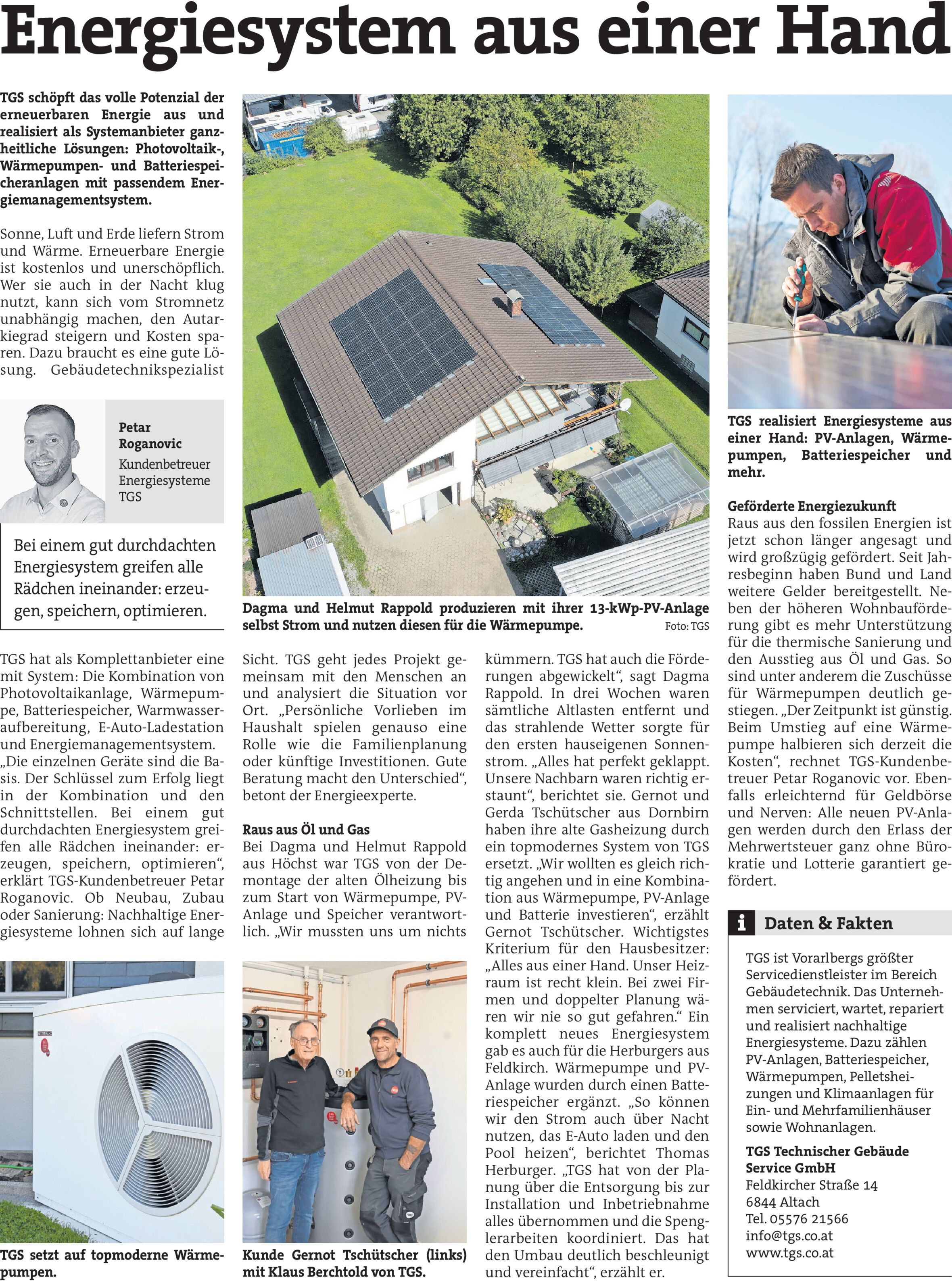 Energiesystem aus einer Hand

TGS schöpft das volle Potenzial der erneuerbaren Energie aus und realisiert als Systemanbieter ganzheitliche Lösungen: Photovoltaik-, Wärmepumpen- und Batteriespeicheranlagen mit passendem Energiemanagementsystem.

Sonne, Luft und Erde liefern Strom und Wärme. Erneuerbare Energie ist kostenlos und unerschöpflich. Wer sie auch in der Nacht klug nutzt, kann sich vom Stromnetz unabhängig machen, den Autarkiegrad steigern und Kosten sparen. Dazu braucht es eine gute Lösung. Gebäudetechnikspezialist

Petar Roganovic
Kundenbetreuer Energiesysteme TGS

Bei einem gut durchdachten Energiesystem greifen alle Rädchen ineinander: erzeugen, speichern, optimieren.

TGS hat als Komplettanbieter eine mit System: Die Kombination von Photovoltaikanlage, Wärmepumpe, Batteriespeicher, Warmwasseraufbereitung, E-Auto-Ladestation und Energiemanagementsystem. „Die einzelnen Geräte sind die Basis. Der Schlüssel zum Erfolg liegt in der Kombination und den Schnittstellen. Bei einem gut durchdachten Energiesystem greifen alle Rädchen ineinander: erzeugen, speichern, optimieren“, erklärt TGS-Kundenbetreuer Petar Roganovic. Ob Neubau, Zubau oder Sanierung: Nachhaltige Energiesysteme lohnen sich auf lange

TGS setzt auf topmoderne Wärmepumpen.

Dagma und Helmut Rappold produzieren mit ihrer 13-kWp-PV-Anlage selbst Strom und nutzen diesen für die Wärmepumpe. Foto: TGS

Sicht. TGS geht jedes Projekt gemeinsam mit den Menschen an und analysiert die Situation vor Ort. „Persönliche Vorlieben im Haushalt spielen genauso eine Rolle wie die Familienplanung oder künftige Investitionen. Gute Beratung macht den Unterschied“, betont der Energieexperte.

Raus aus Öl und Gas
Bei Dagma und Helmut Rappold aus Höchst war TGS von der Demontage der alten Ölheizung bis zum Start von Wärmepumpe, PV-Anlage und Speicher verantwortlich. „Wir mussten uns um nichts

Kunde Gernot Tschütscher (links) mit Klaus Berchtold von TGS.

kümmern. TGS hat auch die Förderungen abgewickelt“, sagt Dagma Rappold. In drei Wochen waren sämtliche Altlasten entfernt und das strahlende Wetter sorgte für den ersten hauseigenen Sonnenstrom. „Alles hat perfekt geklappt. Unsere Nachbarn waren richtig erstaunt“, berichtet sie. Gernot und Gerda Tschütscher aus Dornbirn haben ihre alte Gasheizung durch ein topmodernes System von TGS ersetzt. „Wir wollten es gleich richtig angehen und in eine Kombination aus Wärmepumpe, PV-Anlage und Batterie investieren“, erzählt Gernot Tschütscher. Wichtigstes Kriterium für den Hausbesitzer: „Alles aus einer Hand. Unser Heizraum ist recht klein. Bei zwei Firmen und doppelter Planung wären wir nie so gut gefahren.“ Ein komplett neues Energiesystem gab es auch für die Herburgers aus Feldkirch. Wärmepumpe und PV-Anlage wurden durch einen Batteriespeicher ergänzt. „So können wir den Strom auch über Nacht nutzen, das E-Auto laden und den Pool heizen“, berichtet Thomas Herburger. „TGS hat von der Planung über die Entsorgung bis zur Installation und Inbetriebnahme alles übernommen und die Spenglerarbeiten koordiniert. Das hat den Umbau deutlich beschleunigt und vereinfacht“, erzählt er.

TGS realisiert Energiesysteme aus einer Hand: PV-Anlagen, Wärmepumpen, Batteriespeicher und mehr.

Geförderte Energiezukunft
Raus aus den fossilen Energien ist jetzt schon länger angesagt und wird großzügig gefördert. Seit Jahresbeginn haben Bund und Land weitere Gelder bereitgestellt. Neben der höheren Wohnbauförderung gibt es mehr Unterstützung für die thermische Sanierung und den Ausstieg aus Öl und Gas. So sind unter anderem die Zuschüsse für Wärmepumpen deutlich gestiegen. „Der Zeitpunkt ist günstig. Beim Umstieg auf eine Wärmepumpe halbieren sich derzeit die Kosten“, rechnet TGS-Kundenbetreuer Petar Roganovic vor. Ebenfalls erleichternd für Geldbörse und Nerven: Alle neuen PV-Anlagen werden durch den Erlass der Mehrwertsteuer ganz ohne Bürokratie und Lotterie garantiert gefördert.

i Daten & Fakten

TGS ist Vorarlbergs größter Servicedienstleister im Bereich Gebäudetechnik. Das Unternehmen serviciert, wartet, repariert und realisiert nachhaltige Energiesysteme. Dazu zählen PV-Anlagen, Batteriespeicher, Wärmepumpen, Pelletsheizungen und Klimaanlagen für Ein- und Mehrfamilienhäuser sowie Wohnanlagen.

TGS Technischer Gebäude Service GmbH
Feldkircher Straße 14
6844 Altach
Tel. 05576 21566
info@tgs.co.at
www.tgs.co.at